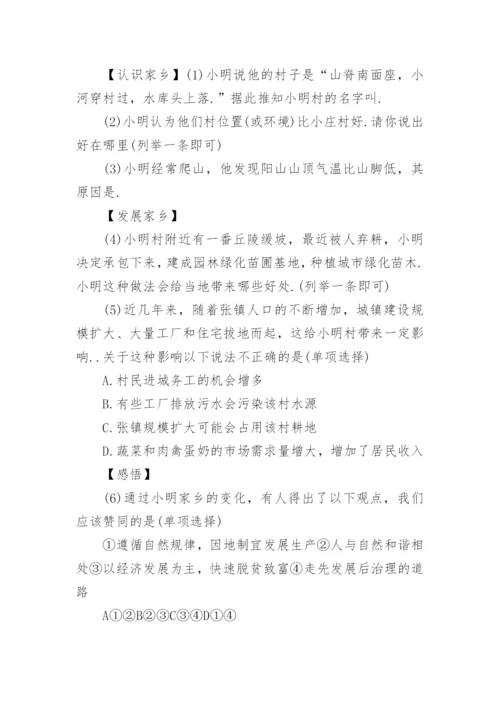 【认识家乡】(1)小明说他的村子是“山脊南面座，小河穿村过，水库头上落.”据此推知小明村的名字叫.

(2)小明认为他们村位置(或环境)比小庄村好.请你说出好在哪里(列举一条即可)

(3)小明经常爬山，他发现阳山山顶气温比山脚低，其原因是.

【发展家乡】

(4)小明村附近有一番丘陵缓坡，最近被人弃耕，小明决定承包下来，建成园林绿化苗圃基地，种植城市绿化苗木.小明这种做法会给当地带来哪些好处.(列举一条即可)

(5)近几年来，随着张镇人口的不断增加，城镇建设规模扩大、大量工厂和住宅拔地而起，这给小明村带来一定影响..关于这种影响以下说法不正确的是(单项选择)

A.村民进城务工的机会增多

B.有些工厂排放污水会污染该村水源

C.张镇规模扩大可能会占用该村耕地

D.蔬菜和肉禽蛋奶的市场需求量增大，增加了居民收入

【感悟】

(6)通过小明家乡的变化，有人得出了以下观点，我们应该赞同的是(单项选择)

①遵循自然规律，因地制宜发展生产②人与自然和谐相处③以经济发展为主，快速脱贫致富④走先发展后治理的道路

A①②B②③C③④D①④